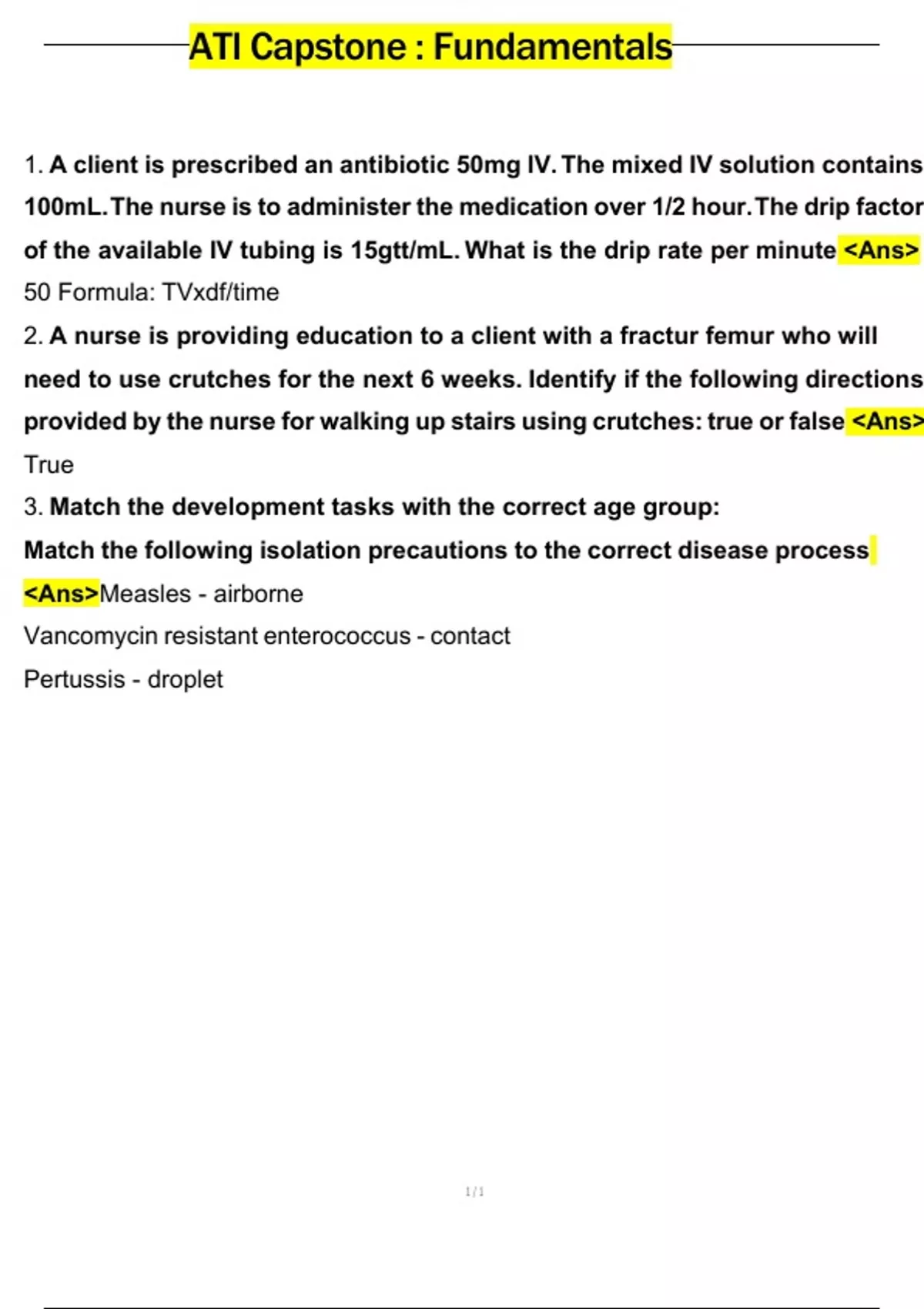 ATI Capstone : Fundamentals

1. A client is prescribed an antibiotic 50mg IV. The mixed IV solution contains 100mL. The nurse is to administer the medication over 1/2 hour. The drip factor of the available IV tubing is 15gtt/mL. What is the drip rate per minute <Ans> 50 Formula: TVxdf/time

2. A nurse is providing education to a client with a fractur femur who will need to use crutches for the next 6 weeks. Identify if the following directions provided by the nurse for walking up stairs using crutches: true or false <Ans> True

3. Match the development tasks with the correct age group:

Match the following isolation precautions to the correct disease process <Ans>Measles - airborne

Vancomycin resistant enterococcus - contact

Pertussis - droplet

1 / 1